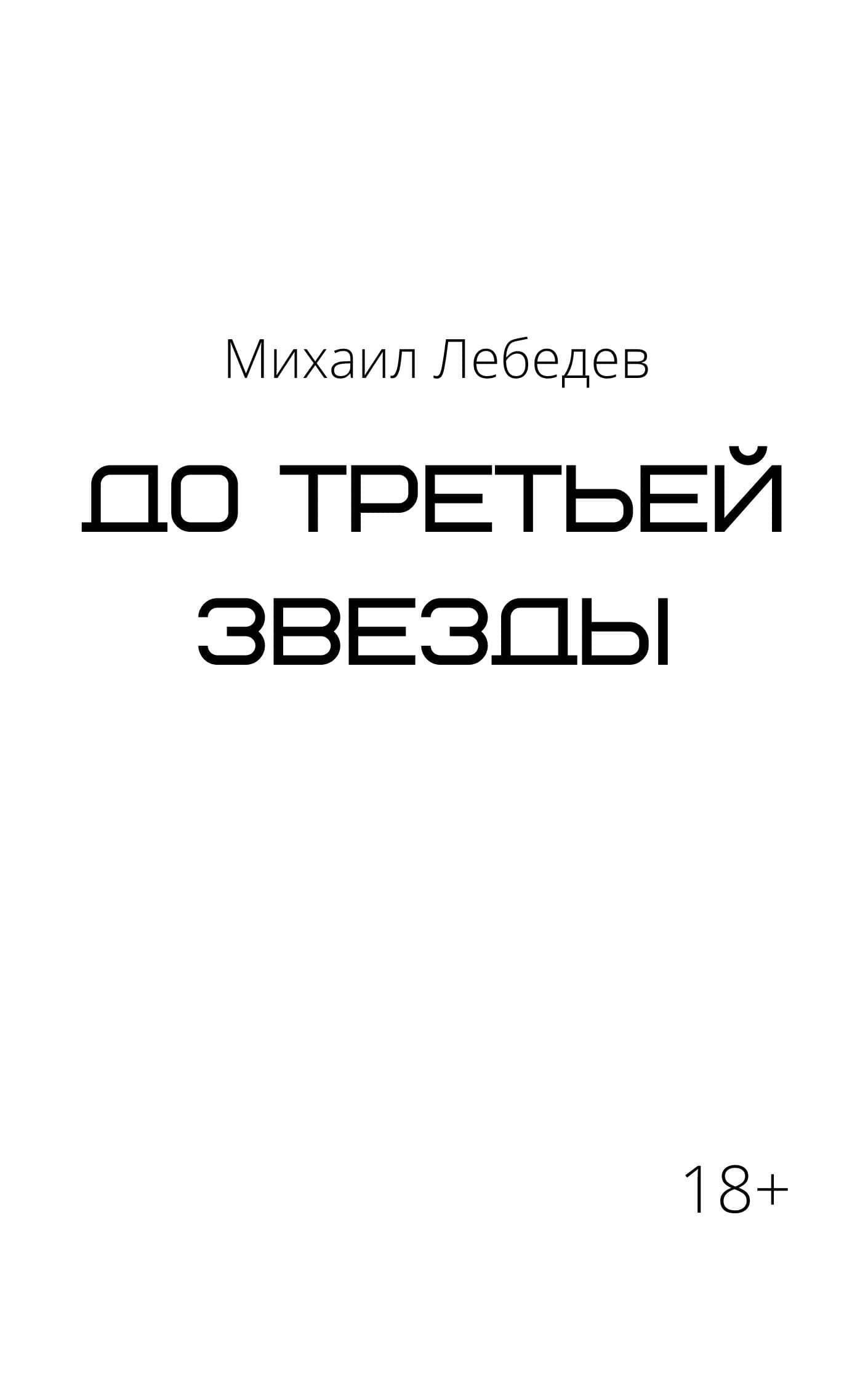 Михаил Лебедев

ДО ТРЕТЬЕЙ ЗВЕЗДЫ

18+